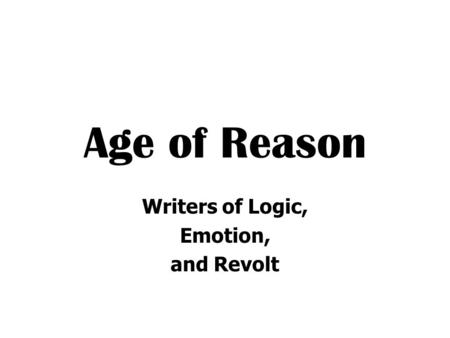 Age of Reason

Writers of Logic,
Emotion,
and Revolt